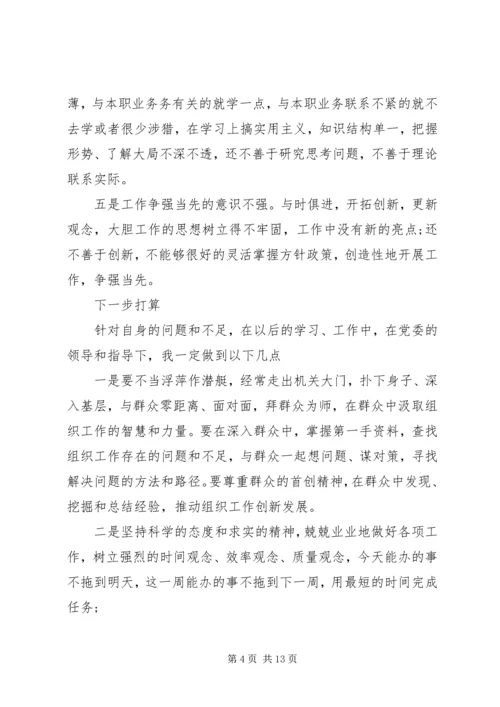 薄，与本职业务务有关的就学一点，与本职业务联系不紧的就不去学或者很少涉猎，在学习上搞实用主义，知识结构单一，把握形势、了解大局不深不透，还不善于研究思考问题，不善于理论联系实际。

五是工作争强当先的意识不强。与时俱进，开拓创新，更新观念，大胆工作的思想树立得不牢固，工作中没有新的亮点;还不善于创新，不能够很好的灵活掌握方针政策，创造性地开展工作，争强当先。

下一步打算

针对自身的问题和不足，在以后的学习、工作中，在党委的领导和指导下，我一定做到以下几点

一是要不当浮萍作潜艇，经常走出机关大门，扑下身子、深入基层，与群众零距离、面对面，拜群众为师，在群众中汲取组织工作的智慧和力量。要在深入群众中，掌握第一手资料，查找组织工作存在的问题和不足，与群众一起想问题、谋对策，寻找解决问题的方法和路径。要尊重群众的首创精神，在群众中发现、挖掘和总结经验，推动组织工作创新发展。

二是坚持科学的态度和求实的精神，兢兢业业地做好各项工作，树立强烈的时间观念、效率观念、质量观念，今天能办的事不拖到明天，这一周能办的事不拖到下一周，用最短的时间完成任务;

第 4 页 共 13 页